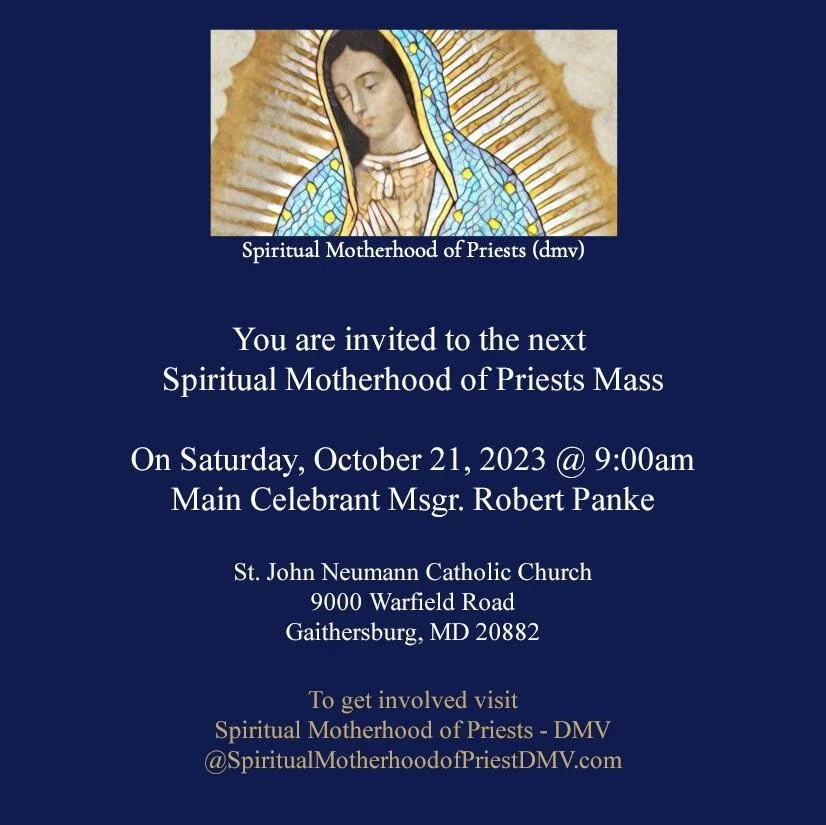 Spiritual Motherhood of Priests (dmv)

You are invited to the next
Spiritual Motherhood of Priests Mass

On Saturday, October 21, 2023 @ 9:00am
Main Celebrant Msgr. Robert Panke

St. John Neumann Catholic Church
9000 Warfield Road
Gaithersburg, MD 20882

To get involved visit
Spiritual Motherhood of Priests - DMV
@SpiritualMotherhoodofPriestDMV.com